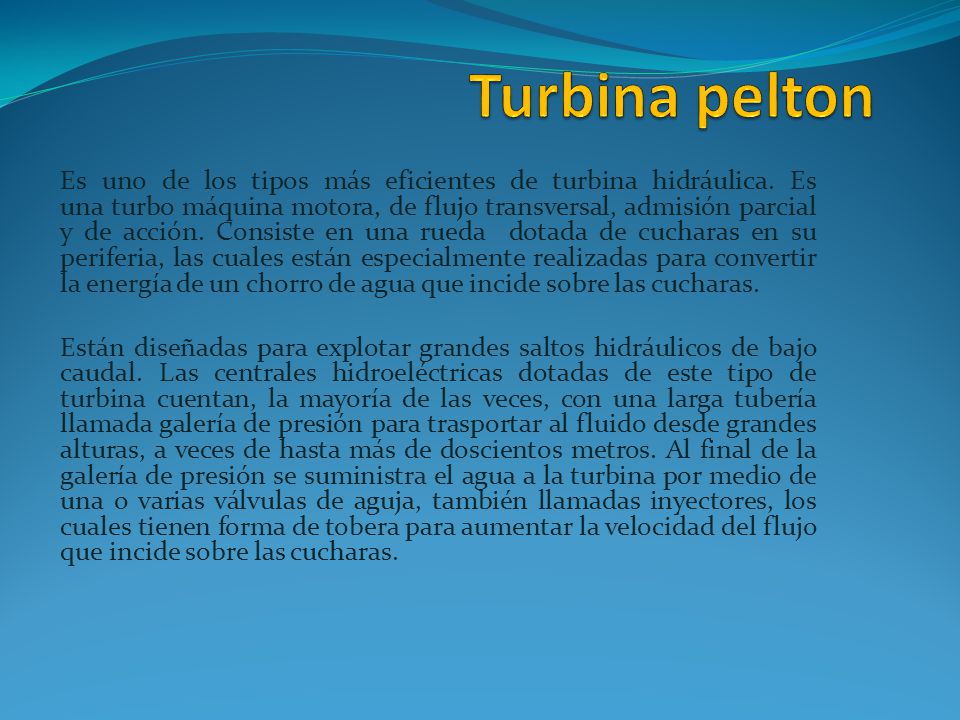 Turbina pelton

Es uno de los tipos más eficientes de turbina hidráulica. Es una turbo máquina motora, de flujo transversal, admisión parcial y de acción. Consiste en una rueda dotada de cucharas en su periferia, las cuales están especialmente realizadas para convertir la energía de un chorro de agua que incide sobre las cucharas.

Están diseñadas para explotar grandes saltos hidráulicos de bajo caudal. Las centrales hidroeléctricas dotadas de este tipo de turbina cuentan, la mayoría de las veces, con una larga tubería llamada galería de presión para trasportar al fluido desde grandes alturas, a veces de hasta más de doscientos metros. Al final de la galería de presión se suministra el agua a la turbina por medio de una o varias válvulas de aguja, también llamadas inyectores, los cuales tienen forma de tobera para aumentar la velocidad del flujo que incide sobre las cucharas.